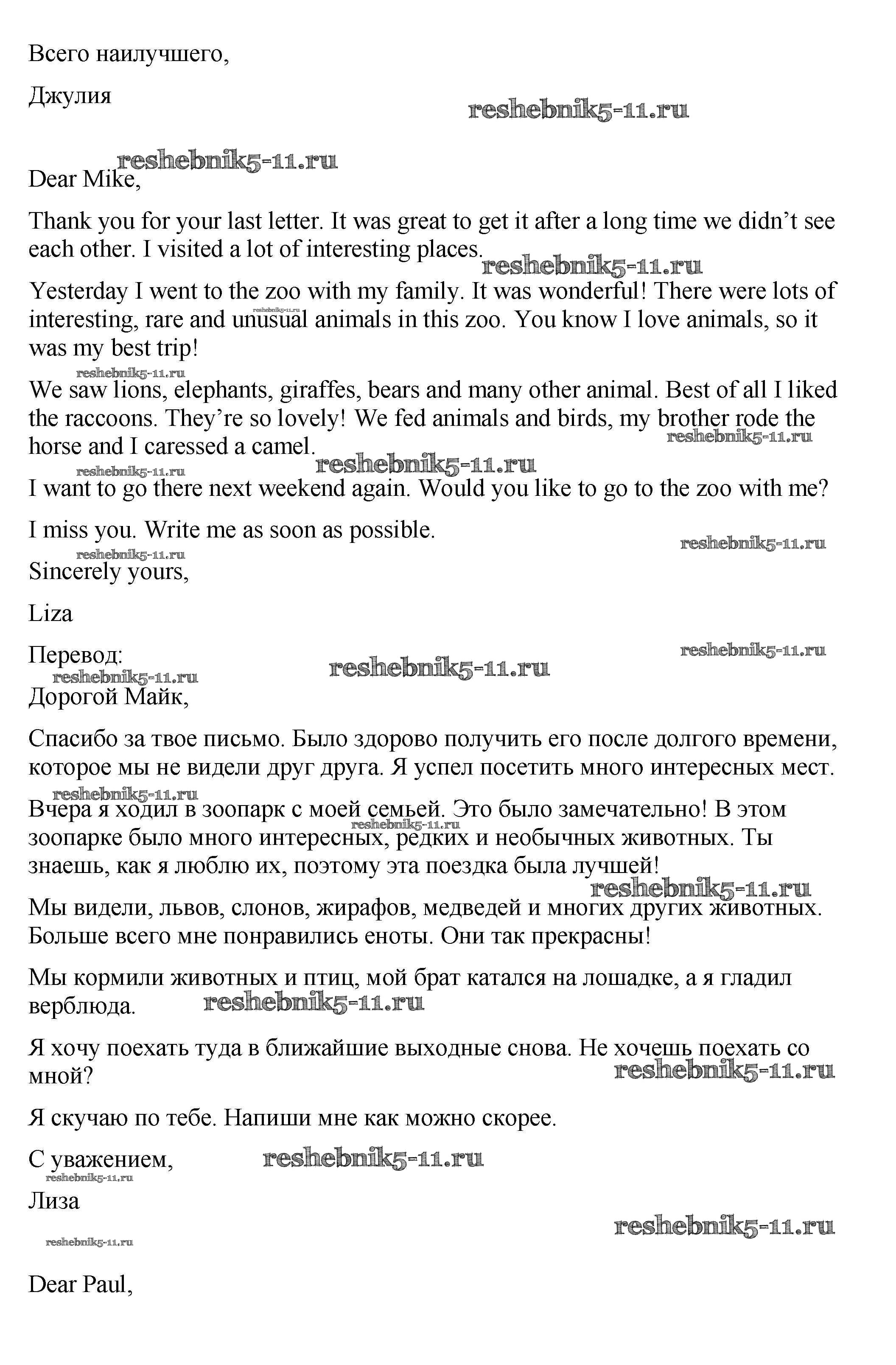 Всего наилучшего,

Джулия

reshebnik5-11.ru

reshebnik5-11.ru

Dear Mike,

Thank you for your last letter. It was great to get it after a long time we didn't see each other. I visited a lot of interesting places.

reshebnik5-11.ru

Yesterday I went to the zoo with my family. It was wonderful! There were lots of interesting, rare and unusual animals in this zoo. You know I love animals, so it was my best trip!

reshebnik5-11.ru

We saw lions, elephants, giraffes, bears and many other animal. Best of all I liked the raccoons. They're so lovely! We fed animals and birds, my brother rode the horse and I caressed a camel.

reshebnik5-11.ru

reshebnik5-11.ru

reshebnik5-11.ru

I want to go there next weekend again. Would you like to go to the zoo with me?

I miss you. Write me as soon as possible.

reshebnik5-11.ru

reshebnik5-11.ru

Sincerely yours,

Liza

Перевод:

reshebnik5-11.ru

reshebnik5-11.ru

reshebnik5-11.ru

Дорогой Майк,

Спасибо за твое письмо. Было здорово получить его после долгого времени, которое мы не видели друг друга. Я успел посетить много интересных мест.

reshebnik5-11.ru

Вчера я ходил в зоопарк с моей семьей. Это было замечательно! В этом зоопарке было много интересных, редких и необычных животных. Ты знаешь, как я люблю их, поэтому эта поездка была лучшей!

reshebnik5-11.ru

reshebnik5-11.ru

Мы видели, львов, слонов, жирафов, медведей и многих других животных. Больше всего мне понравились еноты. Они так прекрасны!

Мы кормили животных и птиц, мой брат катался на лошадке, а я гладил верблюда.

reshebnik5-11.ru

Я хочу поехать туда в ближайшие выходные снова. Не хочешь поехать со мной?

reshebnik5-11.ru

Я скучаю по тебе. Напиши мне как можно скорее.

С уважением,

reshebnik5-11.ru

reshebnik5-11.ru

Лиза

reshebnik5-11.ru

reshebnik5-11.ru

Dear Paul,